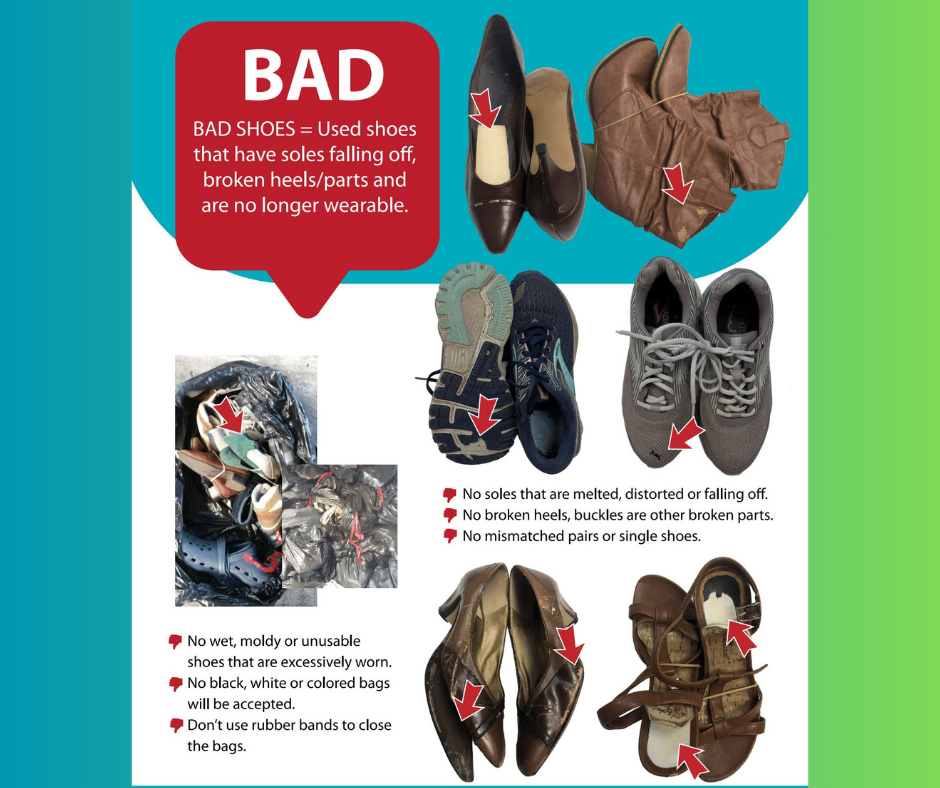 BAD

BAD SHOES = Used shoes that have soles falling off, broken heels/parts and are no longer wearable.

No soles that are melted, distorted or falling off.
No broken heels, buckles are other broken parts.
No mismatched pairs or single shoes.

No wet, moldy or unusable shoes that are excessively worn.
No black, white or colored bags will be accepted.
Don't use rubber bands to close the bags.